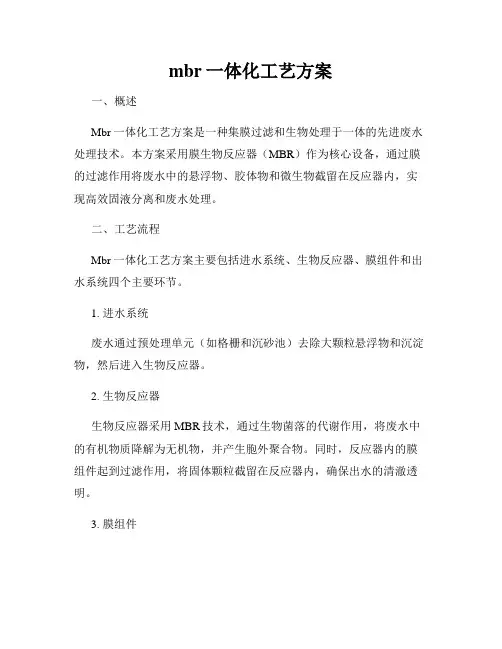 mbr 一体化工艺方案

一、概述

Mbr 一体化工艺方案是一种集膜过滤和生物处理于一体的先进废水处理技术。本方案采用膜生物反应器（MBR）作为核心设备，通过膜的过滤作用将废水中的悬浮物、胶体物和微生物截留在反应器内，实现高效固液分离和废水处理。

二、工艺流程

Mbr 一体化工艺方案主要包括进水系统、生物反应器、膜组件和出水系统四个主要环节。

1. 进水系统

废水通过预处理单元（如格栅和沉砂池）去除大颗粒悬浮物和沉淀物，然后进入生物反应器。

2. 生物反应器

生物反应器采用 MBR 技术，通过生物菌落的代谢作用，将废水中的有机物质降解为无机物，并产生胞外聚合物。同时，反应器内的膜组件起到过滤作用，将固体颗粒截留在反应器内，确保出水的清澈透明。

3. 膜组件